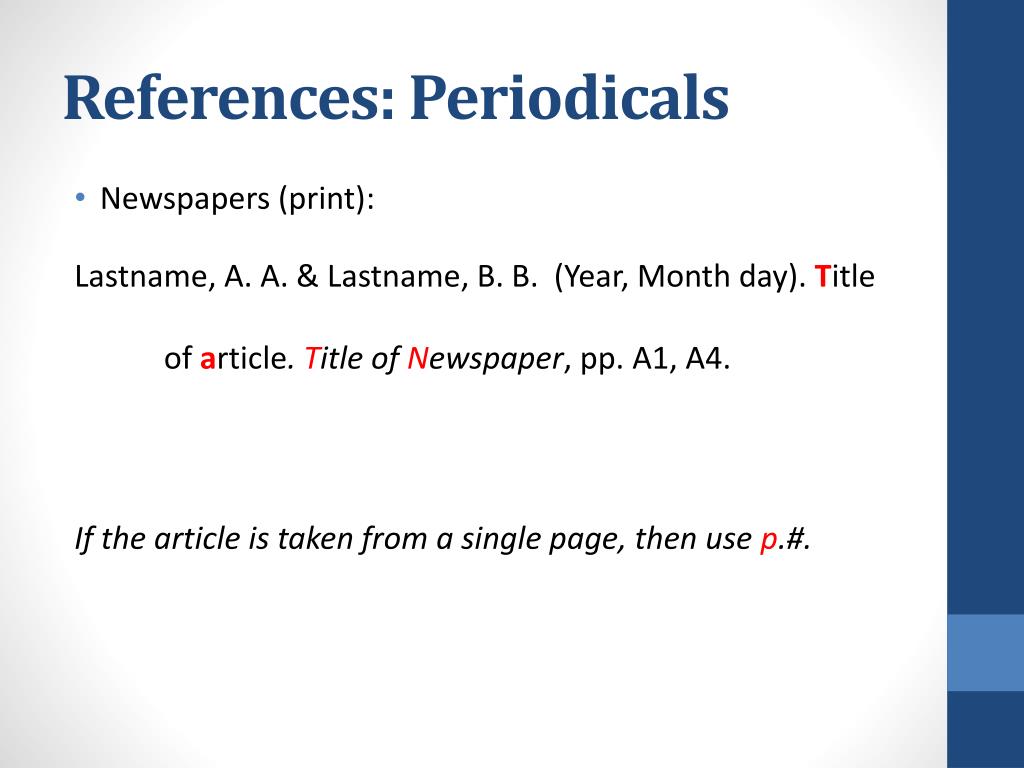 References: Periodicals

• Newspapers (print):

Lastname, A. A. & Lastname, B. B. (Year, Month day). Title of article. Title of Newspaper, pp. A1, A4.

If the article is taken from a single page, then use p.#.